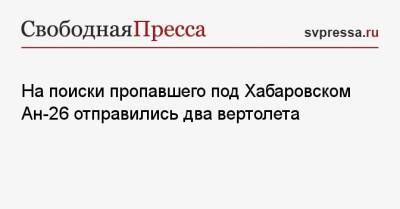 СвободнаяПресса

svpressa.ru

На поиски пропавшего под Хабаровском Ан-26 отправились два вертолета